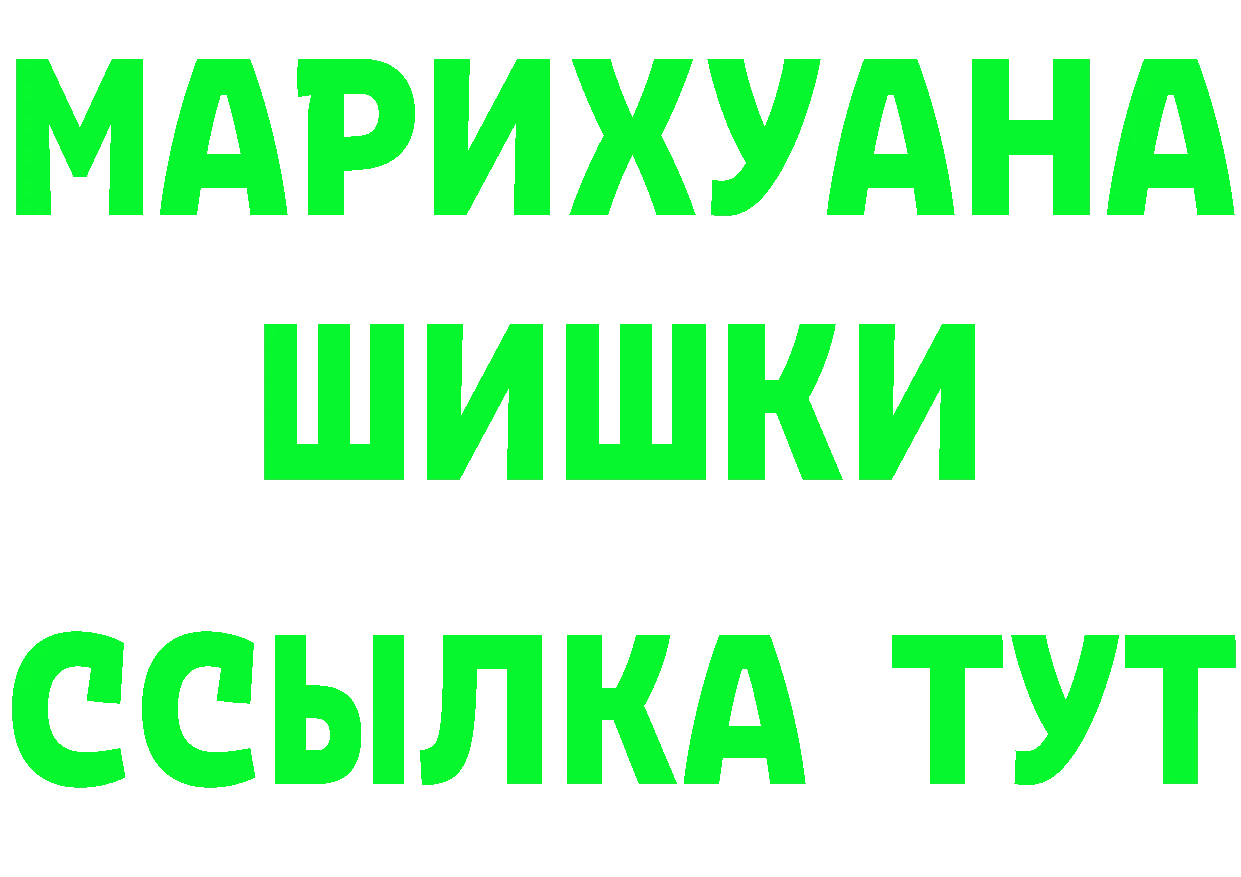 МАРИХУАНА
ШИШКИ
ССЫЛКА ТУТ